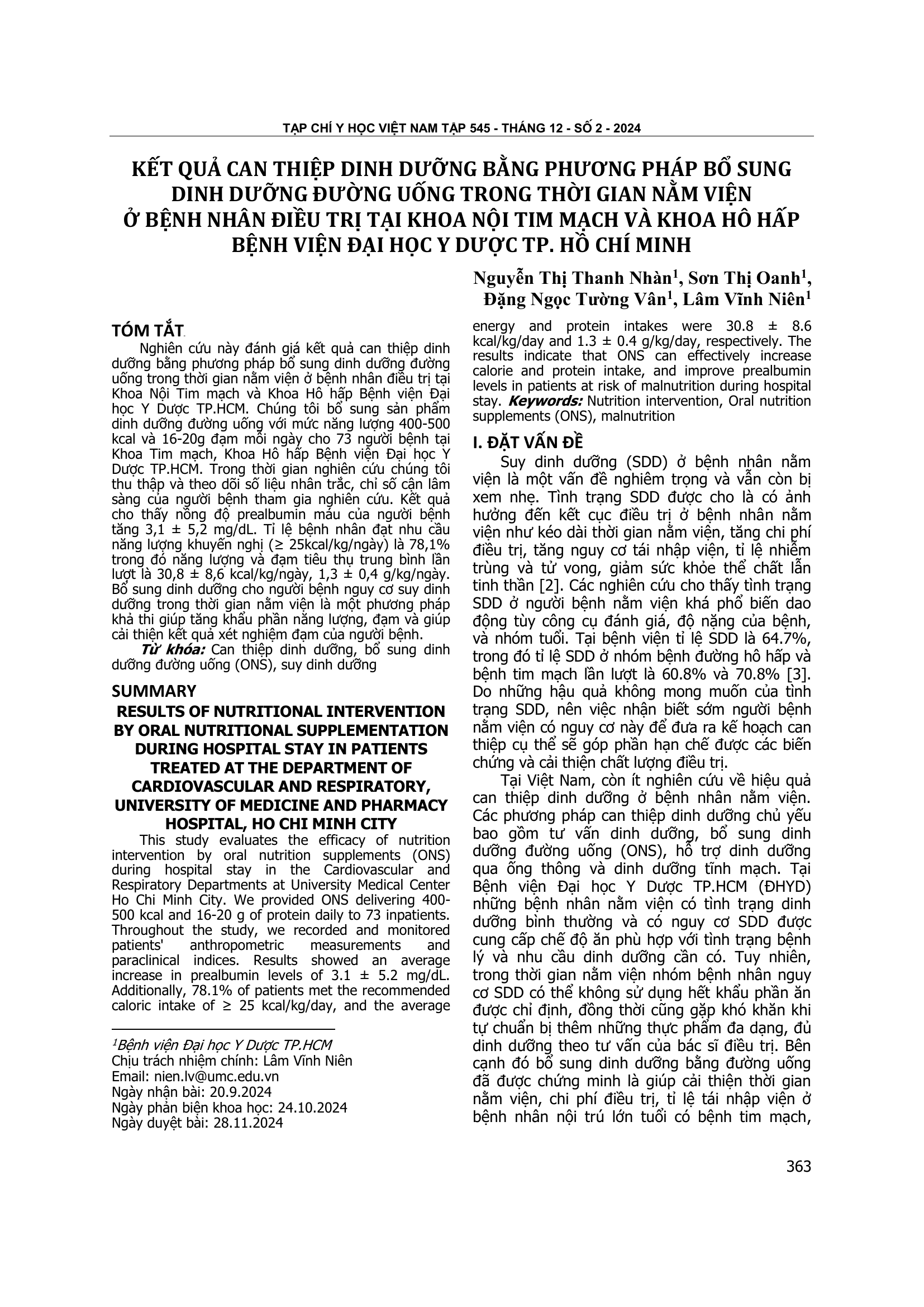 TẠP CHÍ Y HỌC VIỆT NAM TẬP 545 - THÁNG 12 - SỐ 2 - 2024

KẾT QUẢ CAN THIỆP DINH DƯỠNG BẰNG PHƯƠNG PHÁP BỔ SUNG DINH DƯỠNG ĐƯỜNG UỐNG TRONG THỜI GIAN NẰM VIỆN Ở BỆNH NHÂN ĐIỀU TRỊ TẠI KHOA NỘI TIM MẠCH VÀ KHOA HÔ HẤP BỆNH VIỆN ĐẠI HỌC Y DƯỢC TP. HỒ CHÍ MINH

Nguyễn Thị Thanh Nhàn$^1$, Sơn Thị Oanh$^1$, Đặng Ngọc Tường Vân$^1$, Lâm Vĩnh Niên$^1$

TÓM TẮT

Nghiên cứu này đánh giá kết quả can thiệp dinh dưỡng bằng phương pháp bổ sung dinh dưỡng đường uống trong thời gian nằm viện ở bệnh nhân điều trị tại Khoa Nội Tim mạch và Khoa Hô hấp Bệnh viện Đại học Y Dược TP.HCM. Chúng tôi bổ sung sản phẩm dinh dưỡng đường uống với mức năng lượng 400-500 kcal và 16-20g đạm mỗi ngày cho 73 người bệnh tại Khoa Tim mạch, Khoa Hô hấp Bệnh viện Đại học Y Dược TP.HCM. Trong thời gian nghiên cứu chúng tôi thu thập và theo dõi số liệu nhân trắc, chỉ số cận lâm sàng của người bệnh tham gia nghiên cứu. Kết quả cho thấy nồng độ prealbumin máu của người bệnh tăng 3,1 ± 5,2 mg/dL. Tỉ lệ bệnh nhân đạt nhu cầu năng lượng khuyến nghị (≥ 25kcal/kg/ngày) là 78,1% trong đó năng lượng và đạm tiêu thụ trung bình lần lượt là 30,8 ± 8,6 kcal/kg/ngày, 1,3 ± 0,4 g/kg/ngày. Bổ sung dinh dưỡng cho người bệnh nguy cơ suy dinh dưỡng trong thời gian nằm viện là một phương pháp khả thi giúp tăng khẩu phần năng lượng, đạm và giúp cải thiện kết quả xét nghiệm đạm của người bệnh.

Từ khóa: Can thiệp dinh dưỡng, bổ sung dinh dưỡng đường uống (ONS), suy dinh dưỡng

SUMMARY

RESULTS OF NUTRITIONAL INTERVENTION BY ORAL NUTRITIONAL SUPPLEMENTATION DURING HOSPITAL STAY IN PATIENTS TREATED AT THE DEPARTMENT OF CARDIOVASCULAR AND RESPIRATORY, UNIVERSITY OF MEDICINE AND PHARMACY HOSPITAL, HO CHI MINH CITY

This study evaluates the efficacy of nutrition intervention by oral nutrition supplements (ONS) during hospital stay in the Cardiovascular and Respiratory Departments at University Medical Center Ho Chi Minh City. We provided ONS delivering 400-500 kcal and 16-20 g of protein daily to 73 inpatients. Throughout the study, we recorded and monitored patients' anthropometric measurements and paraclinical indices. Results showed an average increase in prealbumin levels of 3.1 ± 5.2 mg/dL. Additionally, 78.1% of patients met the recommended caloric intake of ≥ 25 kcal/kg/day, and the average energy and protein intakes were 30.8 ± 8.6 kcal/kg/day and 1.3 ± 0.4 g/kg/day, respectively. The results indicate that ONS can effectively increase calorie and protein intake, and improve prealbumin levels in patients at risk of malnutrition during hospital stay. Keywords: Nutrition intervention, Oral nutrition supplements (ONS), malnutrition

$^1$Bệnh viện Đại học Y Dược TP.HCM
Chịu trách nhiệm chính: Lâm Vĩnh Niên
Email: nien.lv@umc.edu.vn
Ngày nhận bài: 20.9.2024
Ngày phản biện khoa học: 24.10.2024
Ngày duyệt bài: 28.11.2024

I. ĐẶT VẤN ĐỀ

Suy dinh dưỡng (SDD) ở bệnh nhân nằm viện là một vấn đề nghiêm trọng và vẫn còn bị xem nhẹ. Tình trạng SDD được cho là có ảnh hưởng đến kết cục điều trị ở bệnh nhân nằm viện như kéo dài thời gian nằm viện, tăng chi phí điều trị, tăng nguy cơ tái nhập viện, tỉ lệ nhiễm trùng và tử vong, giảm sức khỏe thể chất lẫn tinh thần [2]. Các nghiên cứu cho thấy tình trạng SDD ở người bệnh nằm viện khá phổ biến dao động tùy công cụ đánh giá, độ nặng của bệnh, và nhóm tuổi. Tại bệnh viện tỉ lệ SDD là 64.7%, trong đó tỉ lệ SDD ở nhóm bệnh đường hô hấp và bệnh tim mạch lần lượt là 60.8% và 70.8% [3]. Do những hậu quả không mong muốn của tình trạng SDD, nên việc nhận biết sớm người bệnh nằm viện có nguy cơ này để đưa ra kế hoạch can thiệp cụ thể sẽ góp phần hạn chế được các biến chứng và cải thiện chất lượng điều trị.

Tại Việt Nam, còn ít nghiên cứu về hiệu quả can thiệp dinh dưỡng ở bệnh nhân nằm viện. Các phương pháp can thiệp dinh dưỡng chủ yếu bao gồm tư vấn dinh dưỡng, bổ sung dinh dưỡng đường uống (ONS), hỗ trợ dinh dưỡng qua ống thông và dinh dưỡng tĩnh mạch. Tại Bệnh viện Đại học Y Dược TP.HCM (ĐHYD) những bệnh nhân nằm viện có tình trạng dinh dưỡng bình thường và có nguy cơ SDD được cung cấp chế độ ăn phù hợp với tình trạng bệnh lý và nhu cầu dinh dưỡng cần có. Tuy nhiên, trong thời gian nằm viện nhóm bệnh nhân nguy cơ SDD có thể không sử dụng hết khẩu phần ăn được chỉ định, đồng thời cũng gặp khó khăn khi tự chuẩn bị thêm những thực phẩm đa dạng, đủ dinh dưỡng theo tư vấn của bác sĩ điều trị. Bên cạnh đó bổ sung dinh dưỡng bằng đường uống đã được chứng minh là giúp cải thiện thời gian nằm viện, chi phí điều trị, tỉ lệ tái nhập viện ở bệnh nhân nội trú lớn tuổi có bệnh tim mạch,

363